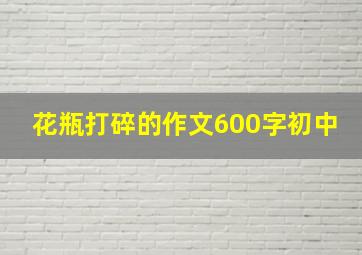 花瓶打碎的作文600字初中